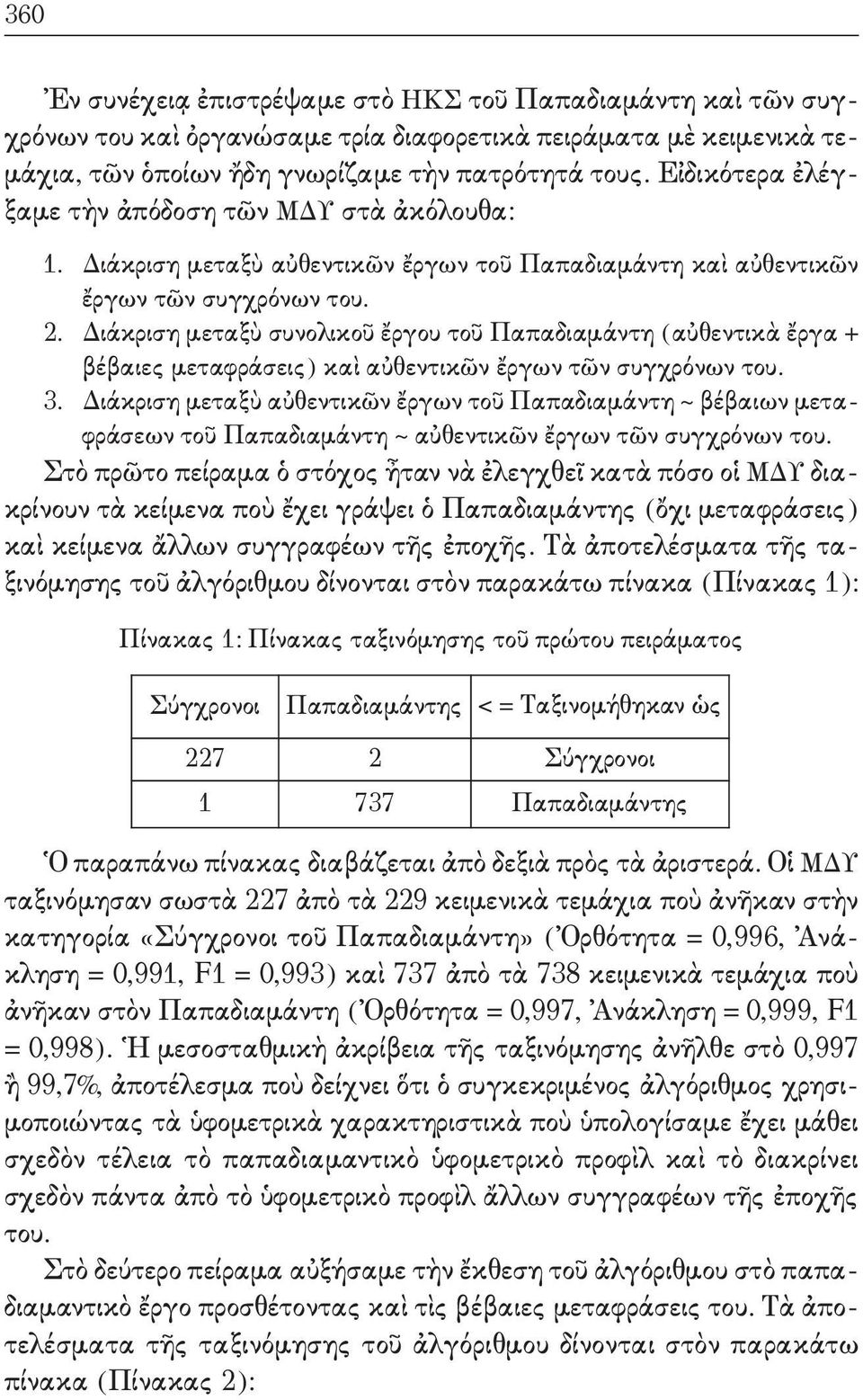 360

Ἐν συνέχειᾳ ἐπιστρέψαμε στὸ ΗΚΣ τοῦ Παπαδιαμάντη καὶ τῶν συγχρόνων του καὶ ὀργανώσαμε τρία διαφορετικὰ πειράματα μὲ κειμενικὰ τεμάχια, τῶν ὁποίων ἤδη γνωρίζαμε τὴν πατρότητά τους. Εἰδικότερα ἐλέγξαμε τὴν ἀπόδοση τῶν ΜΔΥ στὰ ἀκόλουθα:

1. Διάκριση μεταξὺ αὐθεντικῶν ἔργων τοῦ Παπαδιαμάντη καὶ αὐθεντικῶν ἔργων τῶν συγχρόνων του.
2. Διάκριση μεταξὺ συνολικοῦ ἔργου τοῦ Παπαδιαμάντη (αὐθεντικὰ ἔργα + βέβαιες μεταφράσεις) καὶ αὐθεντικῶν ἔργων τῶν συγχρόνων του.
3. Διάκριση μεταξὺ αὐθεντικῶν ἔργων τοῦ Παπαδιαμάντη ~ βέβαιων μεταφράσεων τοῦ Παπαδιαμάντη ~ αὐθεντικῶν ἔργων τῶν συγχρόνων του.

Στὸ πρῶτο πείραμα ὁ στόχος ἦταν νὰ ἐλεγχθεῖ κατὰ πόσο οἱ ΜΔΥ διακρίνουν τὰ κείμενα ποὺ ἔχει γράψει ὁ Παπαδιαμάντης (ὄχι μεταφράσεις) καὶ κείμενα ἄλλων συγγραφέων τῆς ἐποχῆς. Τὰ ἀποτελέσματα τῆς ταξινόμησης τοῦ ἀλγόριθμου δίνονται στὸν παρακάτω πίνακα (Πίνακας 1):

Πίνακας 1: Πίνακας ταξινόμησης τοῦ πρώτου πειράματος

| Σύγχρονοι | Παπαδιαμάντης | < = Ταξινομήθηκαν ὡς |
|---|---|---|
| 227 | 2 | Σύγχρονοι |
| 1 | 737 | Παπαδιαμάντης |

Ὁ παραπάνω πίνακας διαβάζεται ἀπὸ δεξιὰ πρὸς τὰ ἀριστερά. Οἱ ΜΔΥ ταξινόμησαν σωστὰ 227 ἀπὸ τὰ 229 κειμενικὰ τεμάχια ποὺ ἀνῆκαν στὴν κατηγορία «Σύγχρονοι τοῦ Παπαδιαμάντη» (Ὀρθότητα = 0,996, Ἀνάκληση = 0,991, F1 = 0,993) καὶ 737 ἀπὸ τὰ 738 κειμενικὰ τεμάχια ποὺ ἀνῆκαν στὸν Παπαδιαμάντη (Ὀρθότητα = 0,997, Ἀνάκληση = 0,999, F1 = 0,998). Ἡ μεσοσταθμικὴ ἀκρίβεια τῆς ταξινόμησης ἀνῆλθε στὸ 0,997 ἢ 99,7%, ἀποτέλεσμα ποὺ δείχνει ὅτι ὁ συγκεκριμένος ἀλγόριθμος χρησιμοποιώντας τὰ ὑφομετρικὰ χαρακτηριστικὰ ποὺ ὑπολογίσαμε ἔχει μάθει σχεδὸν τέλεια τὸ παπαδιαμαντικὸ ὑφομετρικὸ προφὶλ καὶ τὸ διακρίνει σχεδὸν πάντα ἀπὸ τὸ ὑφομετρικὸ προφὶλ ἄλλων συγγραφέων τῆς ἐποχῆς του.

Στὸ δεύτερο πείραμα αὐξήσαμε τὴν ἔκθεση τοῦ ἀλγόριθμου στὸ παπαδιαμαντικὸ ἔργο προσθέτοντας καὶ τὶς βέβαιες μεταφράσεις του. Τὰ ἀποτελέσματα τῆς ταξινόμησης τοῦ ἀλγόριθμου δίνονται στὸν παρακάτω πίνακα (Πίνακας 2):